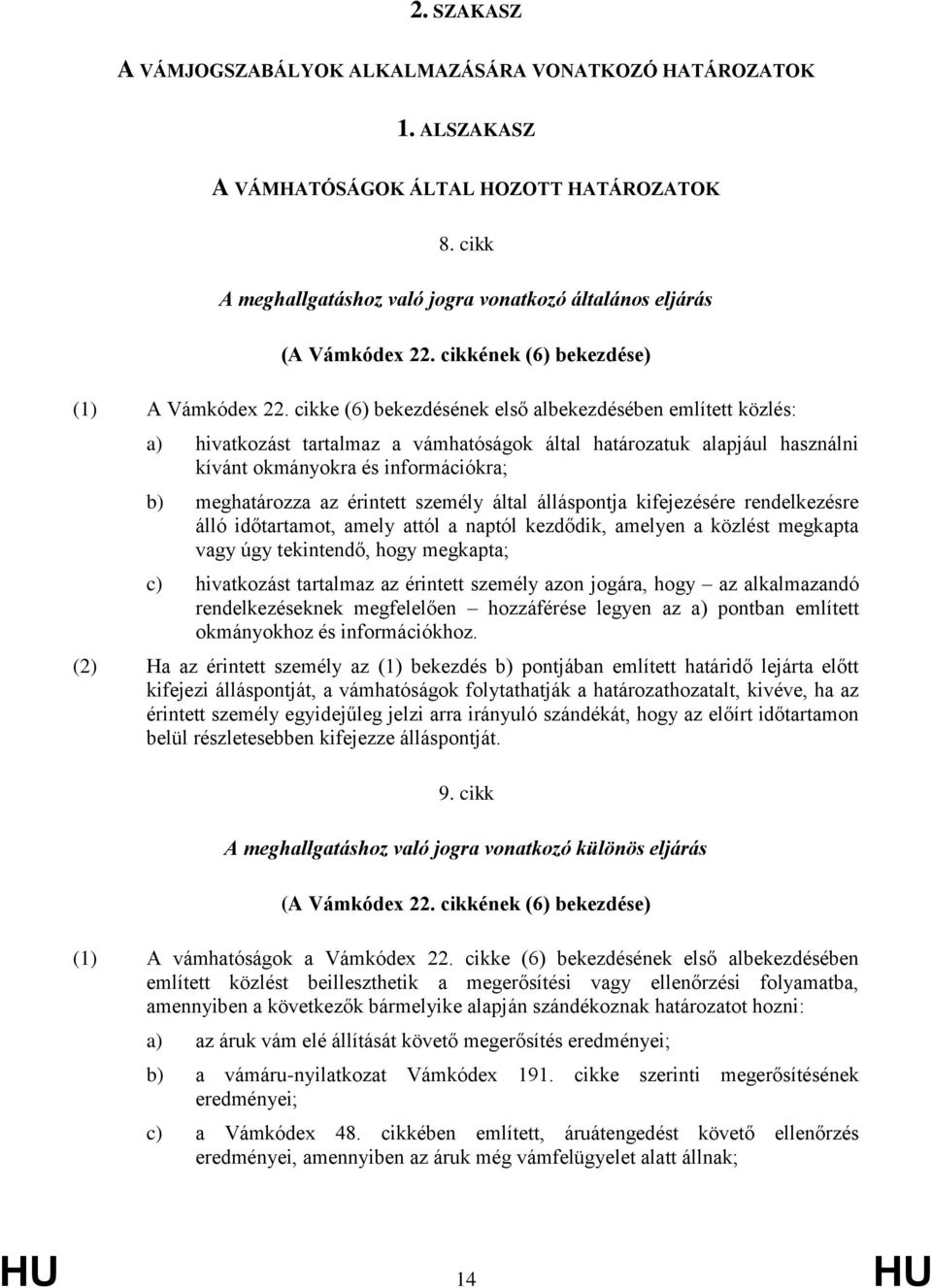 2. SZAKASZ

A VÁMJOGSZABÁLYOK ALKALMAZÁSÁRA VONATKOZÓ HATÁROZATOK

1. ALSZAKASZ

A VÁMHATÓSÁGOK ÁLTAL HOZOTT HATÁROZATOK

8. cikk

A meghallgatáshoz való jogra vonatkozó általános eljárás

(A Vámkódex 22. cikkének (6) bekezdése)

(1) A Vámkódex 22. cikke (6) bekezdésének első albekezdésében említett közlés:

a) hivatkozást tartalmaz a vámhatóságok által határozatuk alapjául használni kívánt okmányokra és információkra;

b) meghatározza az érintett személy által álláspontja kifejezésére rendelkezésre álló időtartamot, amely attól a naptól kezdődik, amelyen a közlést megkapta vagy úgy tekintendő, hogy megkapta;

c) hivatkozást tartalmaz az érintett személy azon jogára, hogy – az alkalmazandó rendelkezéseknek megfelelően – hozzáférése legyen az a) pontban említett okmányokhoz és információkhoz.

(2) Ha az érintett személy az (1) bekezdés b) pontjában említett határidő lejárta előtt kifejezi álláspontját, a vámhatóságok folytathatják a határozathozatalt, kivéve, ha az érintett személy egyidejűleg jelzi arra irányuló szándékát, hogy az előírt időtartamon belül részletesebben kifejezze álláspontját.

9. cikk

A meghallgatáshoz való jogra vonatkozó különös eljárás

(A Vámkódex 22. cikkének (6) bekezdése)

(1) A vámhatóságok a Vámkódex 22. cikke (6) bekezdésének első albekezdésében említett közlést beilleszthetik a megerősítési vagy ellenőrzési folyamatba, amennyiben a következők bármelyike alapján szándékoznak határozatot hozni:

a) az áruk vám elé állítását követő megerősítés eredményei;

b) a vámáru-nyilatkozat Vámkódex 191. cikke szerinti megerősítésének eredményei;

c) a Vámkódex 48. cikkében említett, áruátengedést követő ellenőrzés eredményei, amennyiben az áruk még vámfelügyelet alatt állnak;

HU 14 HU